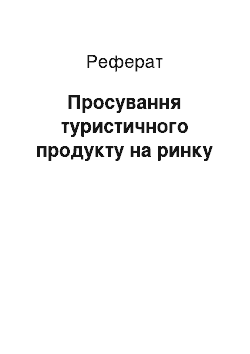 Реферат

Просування туристичного продукту на ринку